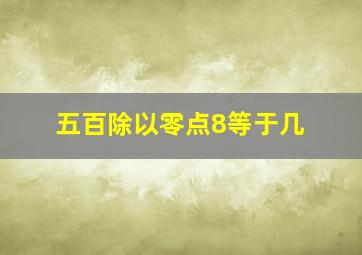 五百除以零点8等于几